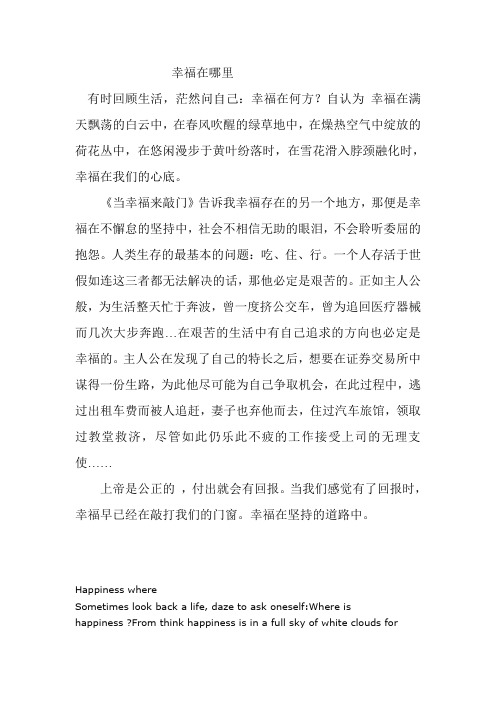 幸福在哪里

有时回顾生活，茫然问自己：幸福在何方？自认为 幸福在满天飘荡的白云中，在春风吹醒的绿草地中，在燥热空气中绽放的荷花丛中，在悠闲漫步于黄叶纷落时，在雪花滑入脖颈融化时，幸福在我们的心底。

《当幸福来敲门》告诉我幸福存在的另一个地方，那便是幸福在不懈怠的坚持中，社会不相信无助的眼泪，不会聆听委屈的抱怨。人类生存的最基本的问题：吃、住、行。一个人存活于世假如连这三者都无法解决的话，那他必定是艰苦的。正如主人公般，为生活整天忙于奔波，曾一度挤公交车，曾为追回医疗器械而几次大步奔跑…在艰苦的生活中有自己追求的方向也必定是幸福的。主人公在发现了自己的特长之后，想要在证券交易所中谋得一份生路，为此他尽可能为自己争取机会，在此过程中，逃过出租车费而被人追赶，妻子也弃他而去，住过汽车旅馆，领取过教堂救济，尽管如此仍乐此不疲的工作接受上司的无理支使……

上帝是公正的 ，付出就会有回报。当我们感觉有了回报时，幸福早已经在敲打我们的门窗。幸福在坚持的道路中。

Happiness where
Sometimes look back a life, daze to ask oneself:Where is happiness ?From think happiness is in a full sky of white clouds for